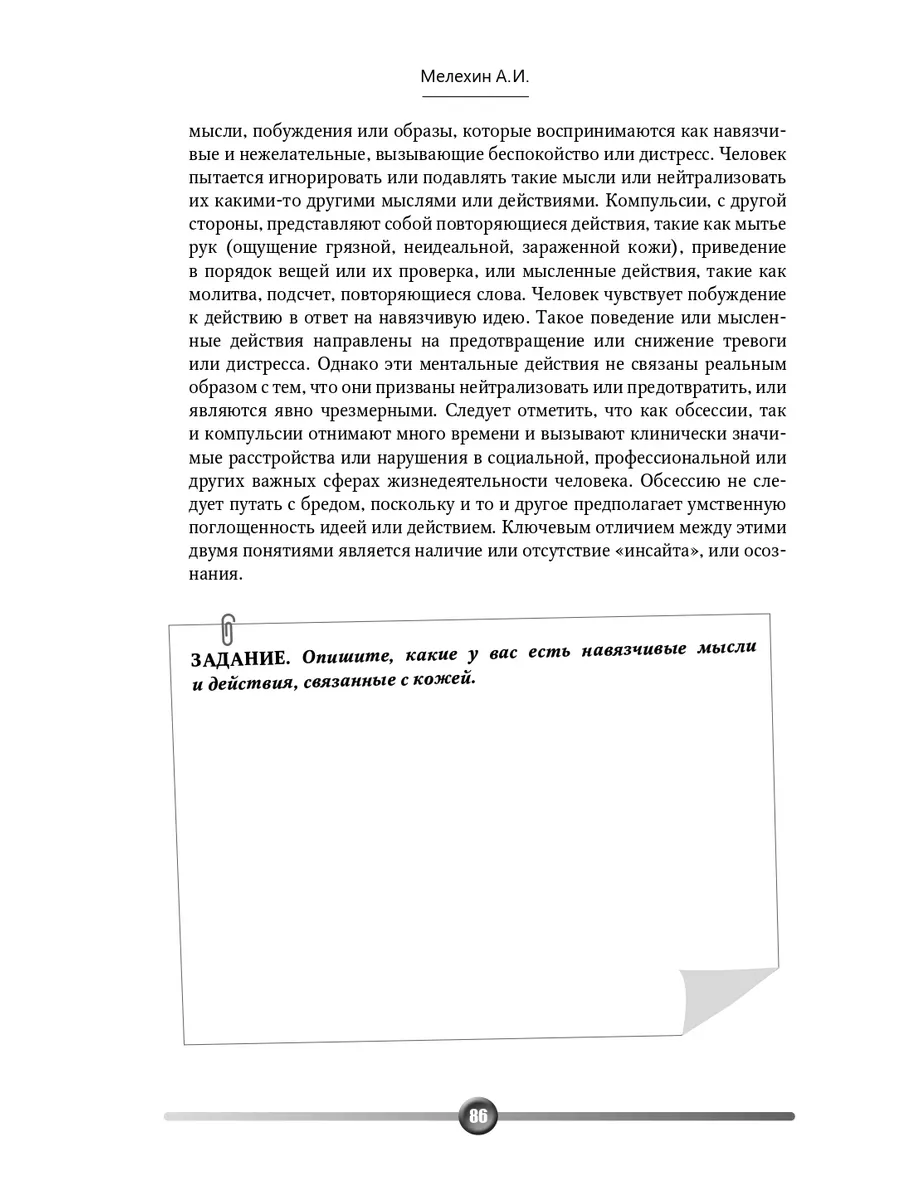 Мелехин А.И.

мысли, побуждения или образы, которые воспринимаются как навязчивые и нежелательные, вызывающие беспокойство или дистресс. Человек пытается игнорировать или подавлять такие мысли или нейтрализовать их какими-то другими мыслями или действиями. Компульсии, с другой стороны, представляют собой повторяющиеся действия, такие как мытье рук (ощущение грязной, неидеальной, зараженной кожи), приведение в порядок вещей или их проверка, или мысленные действия, такие как молитва, подсчет, повторяющиеся слова. Человек чувствует побуждение к действию в ответ на навязчивую идею. Такое поведение или мысленные действия направлены на предотвращение или снижение тревоги или дистресса. Однако эти ментальные действия не связаны реальным образом с тем, что они призваны нейтрализовать или предотвратить, или являются явно чрезмерными. Следует отметить, что как обсессии, так и компульсии отнимают много времени и вызывают клинически значимые расстройства или нарушения в социальной, профессиональной или других важных сферах жизнедеятельности человека. Обсессию не следует путать с бредом, поскольку и то и другое предполагает умственную поглощенность идеей или действием. Ключевым отличием между этими двумя понятиями является наличие или отсутствие «инсайта», или осознания.

ЗАДАНИЕ. Опишите, какие у вас есть навязчивые мысли и действия, связанные с кожей.

86